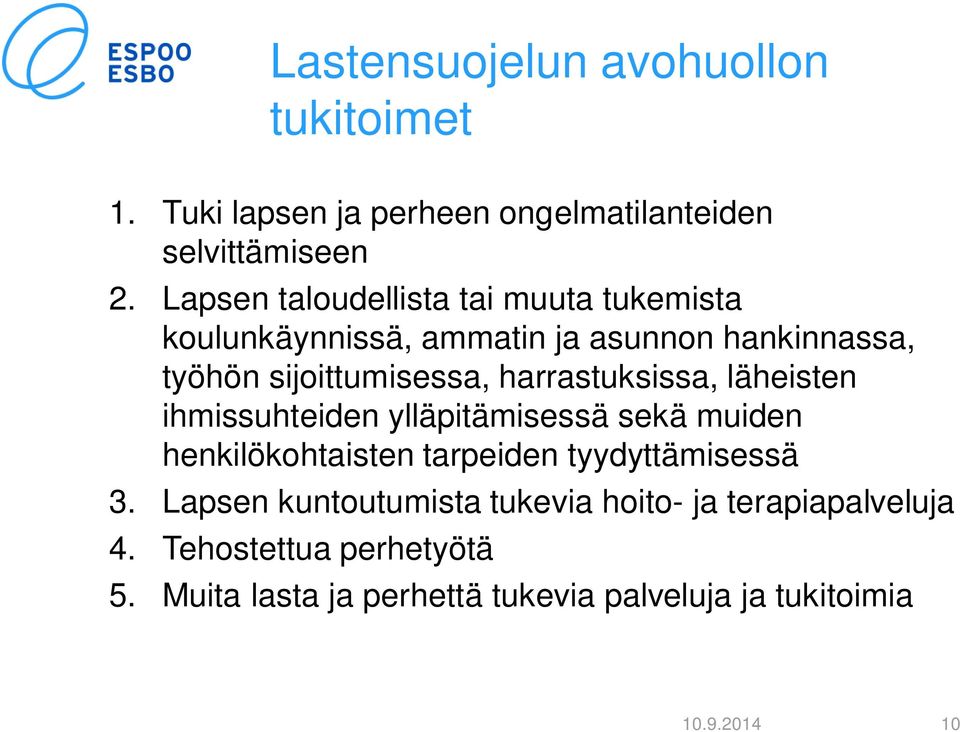 ESPOO
ESBO

Lastensuojelun avohuollon tukitoimet

1. Tuki lapsen ja perheen ongelmatilanteiden selvittämiseen
2. Lapsen taloudellista tai muuta tukemista koulunkäynnissä, ammatin ja asunnon hankinnassa, työhön sijoittumisessa, harrastuksissa, läheisten ihmissuhteiden ylläpitämisessä sekä muiden henkilökohtaisten tarpeiden tyydyttämisessä
3. Lapsen kuntoutumista tukevia hoito- ja terapiapalveluja
4. Tehostettua perhetyötä
5. Muita lasta ja perhettä tukevia palveluja ja tukitoimia

10.9.2014 10